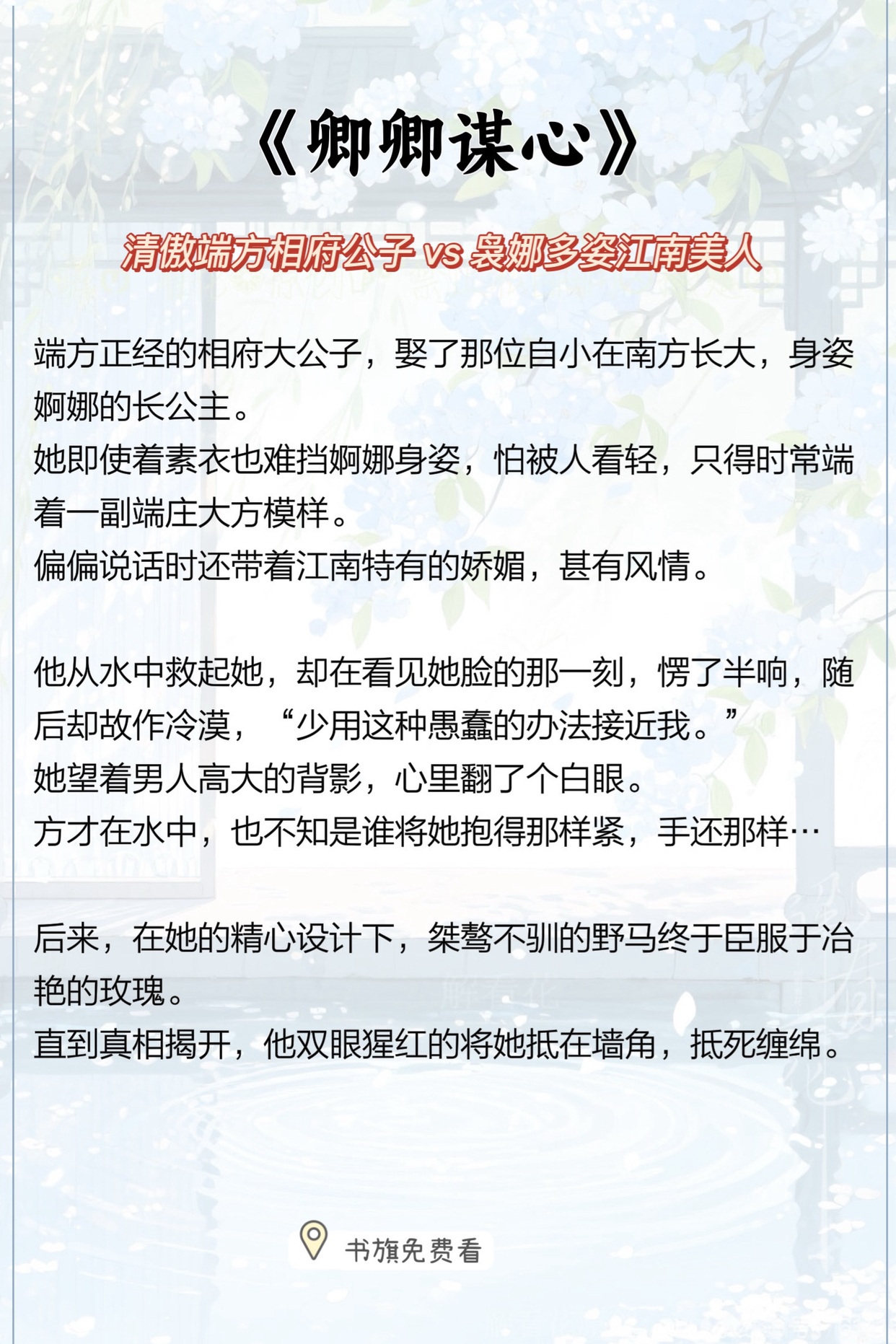 《卿卿谋心》

清傲端方相府公子 vs 袅娜多姿江南美人

端方正经的相府大公子，娶了那位自小在南方长大，身姿婀娜的长公主。
她即使着素衣也难挡婀娜身姿，怕被人看轻，只得时常端着一副端庄大方模样。
偏偏说话时还带着江南特有的娇媚，甚有风情。

他从水中救起她，却在看见她脸的那一刻，愣了半响，随后却故作冷漠，“少用这种愚蠢的办法接近我。”
她望着男人高大的背影，心里翻了个白眼。
方才在水中，也不知是谁将她抱得那样紧，手还那样…

后来，在她的精心设计下，桀骜不驯的野马终于臣服于冶艳的玫瑰。
直到真相揭开，他双眼猩红的将她抵在墙角，抵死缠绵。

书旗免费看